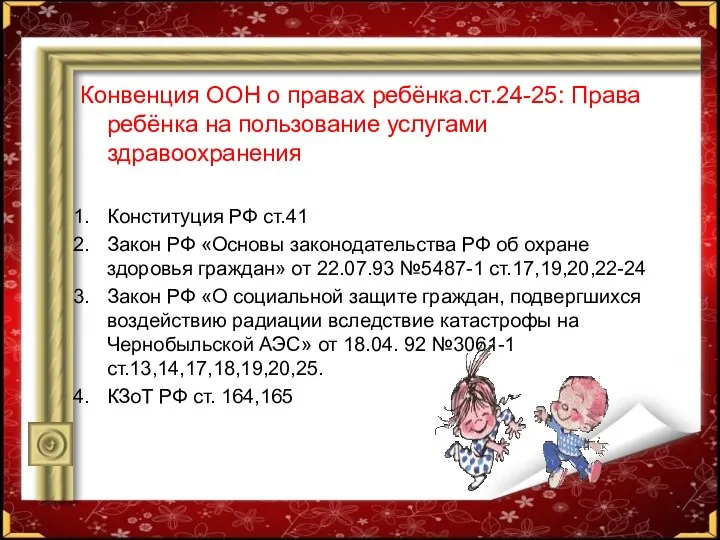 Конвенция ООН о правах ребёнка.ст.24-25: Права ребёнка на пользование услугами здравоохранения

1. Конституция РФ ст.41
2. Закон РФ «Основы законодательства РФ об охране здоровья граждан» от 22.07.93 №5487-1 ст.17,19,20,22-24
3. Закон РФ «О социальной защите граждан, подвергшихся воздействию радиации вследствие катастрофы на Чернобыльской АЭС» от 18.04. 92 №3061-1 ст.13,14,17,18,19,20,25.
4. КЗоТ РФ ст. 164,165